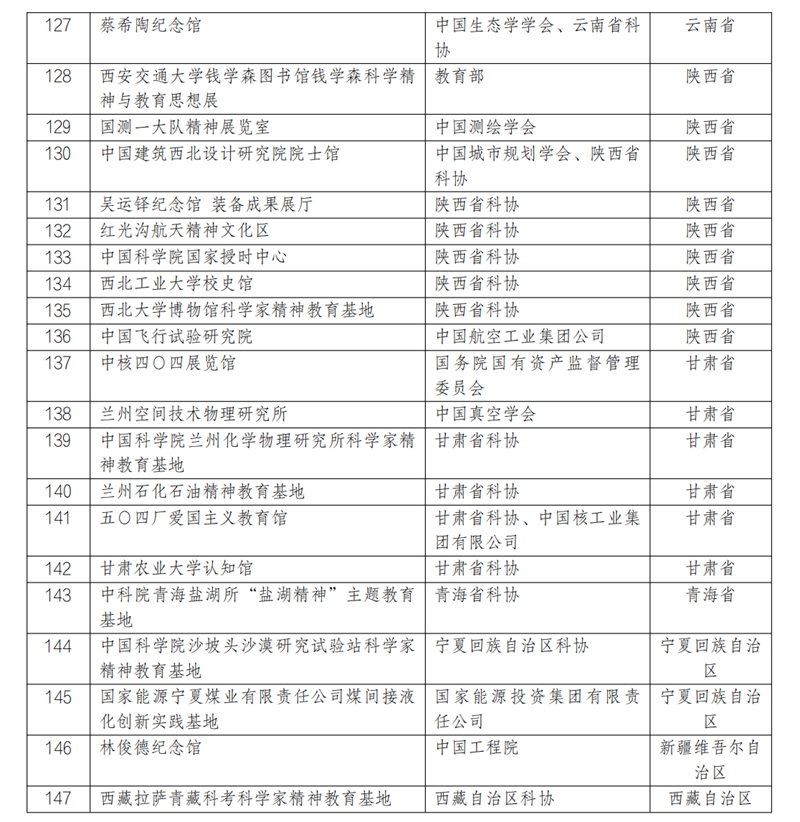 | 127 | 蔡希陶纪念馆 | 中国生态学学会、云南省科协 | 云南省 |
|---|---|---|---|
| 128 | 西安交通大学钱学森图书馆钱学森科学精神与教育思想展 | 教育部 | 陕西省 |
| 129 | 国测一大队精神展览室 | 中国测绘学会 | 陕西省 |
| 130 | 中国建筑西北设计研究院院士馆 | 中国城市规划学会、陕西省科协 | 陕西省 |
| 131 | 吴运铎纪念馆 装备成果展厅 | 陕西省科协 | 陕西省 |
| 132 | 红光沟航天精神文化区 | 陕西省科协 | 陕西省 |
| 133 | 中国科学院国家授时中心 | 陕西省科协 | 陕西省 |
| 134 | 西北工业大学校史馆 | 陕西省科协 | 陕西省 |
| 135 | 西北大学博物馆科学家精神教育基地 | 陕西省科协 | 陕西省 |
| 136 | 中国飞行试验研究院 | 中国航空工业集团公司 | 陕西省 |
| 137 | 中核四〇四展览馆 | 国务院国有资产监督管理委员会 | 甘肃省 |
| 138 | 兰州空间技术物理研究所 | 中国真空学会 | 甘肃省 |
| 139 | 中国科学院兰州化学物理研究所科学家精神教育基地 | 甘肃省科协 | 甘肃省 |
| 140 | 兰州石化石油精神教育基地 | 甘肃省科协 | 甘肃省 |
| 141 | 五〇四厂爱国主义教育馆 | 甘肃省科协、中国核工业集团有限公司 | 甘肃省 |
| 142 | 甘肃农业大学认知馆 | 甘肃省科协 | 甘肃省 |
| 143 | 中科院青海盐湖所“盐湖精神”主题教育基地 | 青海省科协 | 青海省 |
| 144 | 中国科学院沙坡头沙漠研究试验站科学家精神教育基地 | 宁夏回族自治区科协 | 宁夏回族自治区 |
| 145 | 国家能源宁夏煤业有限责任公司煤间接液化创新实践基地 | 国家能源投资集团有限责任公司 | 宁夏回族自治区 |
| 146 | 林俊德纪念馆 | 中国工程院 | 新疆维吾尔自治区 |
| 147 | 西藏拉萨青藏科考科学家精神教育基地 | 西藏自治区科协 | 西藏自治区 |